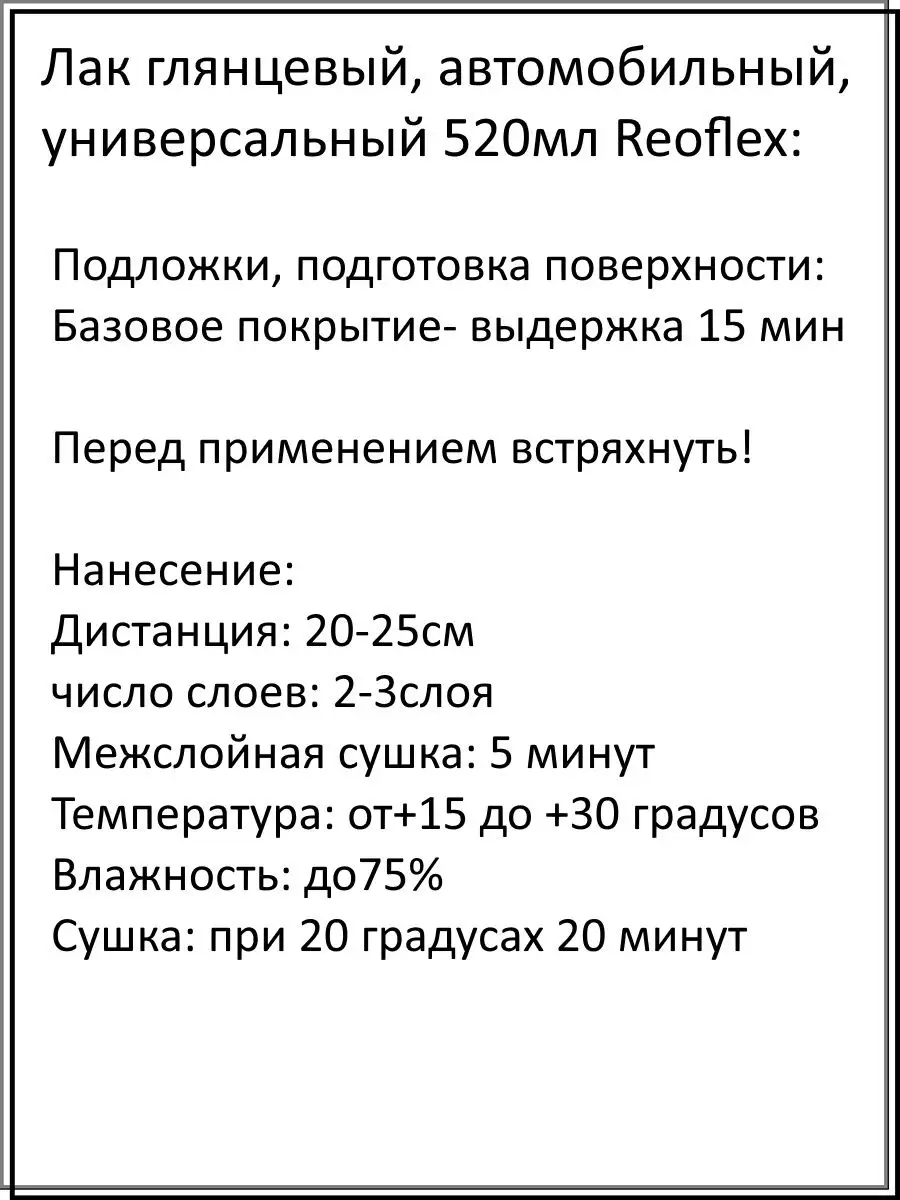 Лак глянцевый, автомобильный, универсальный 520мл Reoflex:

Подложки, подготовка поверхности:
Базовое покрытие- выдержка 15 мин

Перед применением встряхнуть!

Нанесение:
Дистанция: 20-25см
число слоев: 2-3слоя
Межслойная сушка: 5 минут
Температура: от+15 до +30 градусов
Влажность: до75%
Сушка: при 20 градусах 20 минут